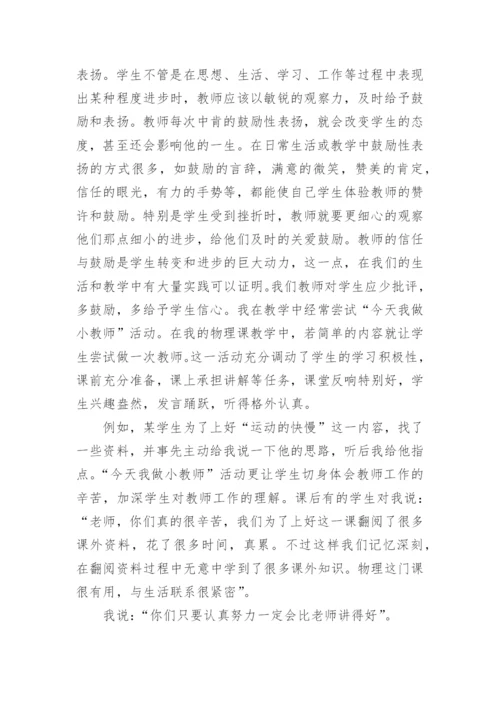 表扬。学生不管是在思想、生活、学习、工作等过程中表现出某种程度进步时，教师应该以敏锐的观察力，及时给予鼓励和表扬。教师每次中肯的鼓励性表扬，就会改变学生的态度，甚至还会影响他的一生。在日常生活或教学中鼓励性表扬的方式很多，如鼓励的言辞，满意的微笑，赞美的肯定，信任的眼光，有力的手势等，都能使自己学生体验教师的赞许和鼓励。特别是学生受到挫折时，教师就要更细心的观察他们那点细小的进步，给他们及时的关爱鼓励。教师的信任与鼓励是学生转变和进步的巨大动力，这一点，在我们的生活和教学中有大量实践可以证明。我们教师对学生应少批评，多鼓励，多给予学生信心。我在教学中经常尝试“今天我做小教师”活动。在我的物理课教学中，若简单的内容就让学生尝试做一次教师。这一活动充分调动了学生的学习积极性，课前充分准备，课上承担讲解等任务，课堂反响特别好，学生兴趣盎然，发言踊跃，听得格外认真。

例如，某学生为了上好“运动的快慢”这一内容，找了一些资料，并事先主动给我说一下他的思路，听后我给他指点。“今天我做小教师”活动更让学生切身体会教师工作的辛苦，加深学生对教师工作的理解。课后有的学生对我说：“老师，你们真的很辛苦，我们为了上好这一课翻阅了很多课外资料，花了很多时间，真累。不过这样我们记忆深刻，在翻阅资料过程中无意中学到了很多课外知识。物理这门课很有用，与生活联系很紧密”。

我说：“你们只要认真努力一定会比老师讲得好”。